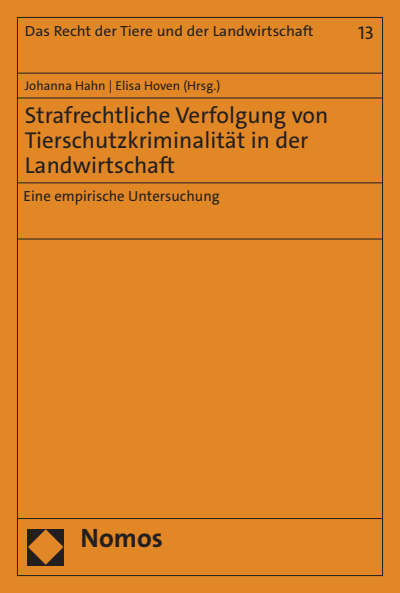 Das Recht der Tiere und der Landwirtschaft 13

Johanna Hahn | Elisa Hoven (Hrsg.)

Strafrechtliche Verfolgung von Tierschutzkriminalität in der Landwirtschaft

Eine empirische Untersuchung

Nomos